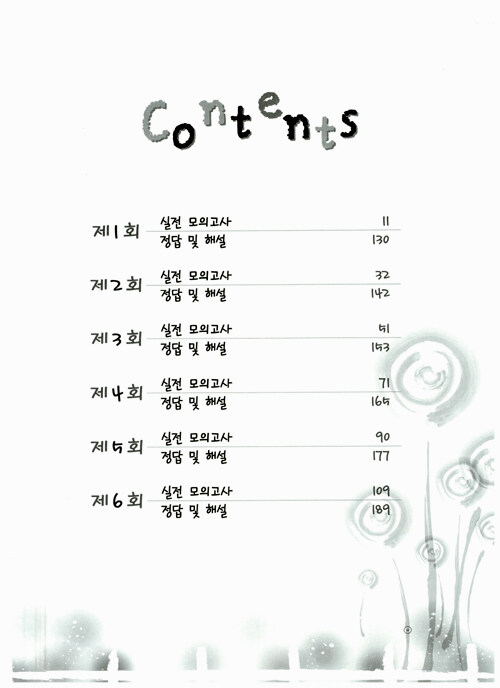 Contents

제1회
실전 모의고사 11
정답 및 해설 130

제2회
실전 모의고사 32
정답 및 해설 142

제3회
실전 모의고사 51
정답 및 해설 153

제4회
실전 모의고사 71
정답 및 해설 165

제5회
실전 모의고사 90
정답 및 해설 177

제6회
실전 모의고사 109
정답 및 해설 189